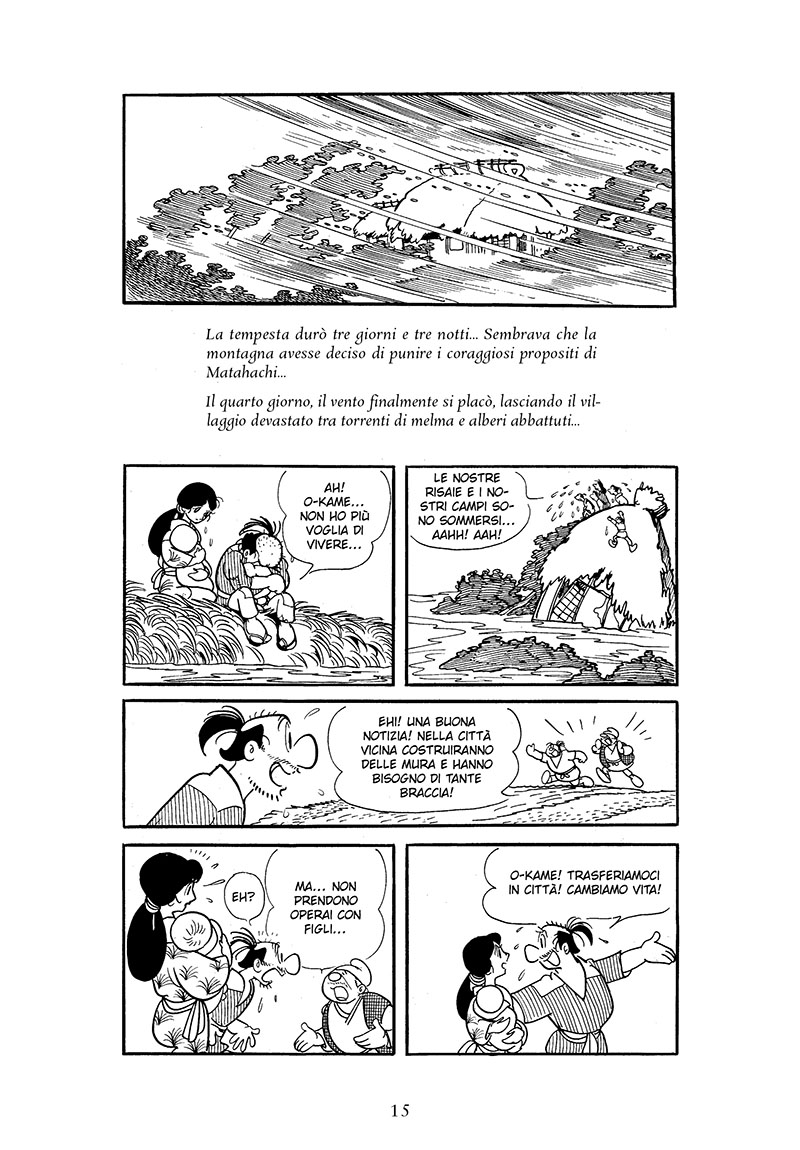 La tempesta durò tre giorni e tre notti... Sembrava che la montagna avesse deciso di punire i coraggiosi propositi di Matahachi...

Il quarto giorno, il vento finalmente si placò, lasciando il villaggio devastato tra torrenti di melma e alberi abbattuti...

AH! O-KAME... NON HO PIÙ VOGLIA DI VIVERE...

LE NOSTRE RISAIE E I NOSTRI CAMPI SONO SOMMERSI... AAHH! AAH!

EHI! UNA BUONA NOTIZIA! NELLA CITTÀ VICINA COSTRUIRANNO DELLE MURA E HANNO BISOGNO DI TANTE BRACCIA!

EH?

MA... NON PRENDONO OPERAI CON FIGLI...

O-KAME! TRASFERIAMOCI IN CITTÀ! CAMBIAMO VITA!

15